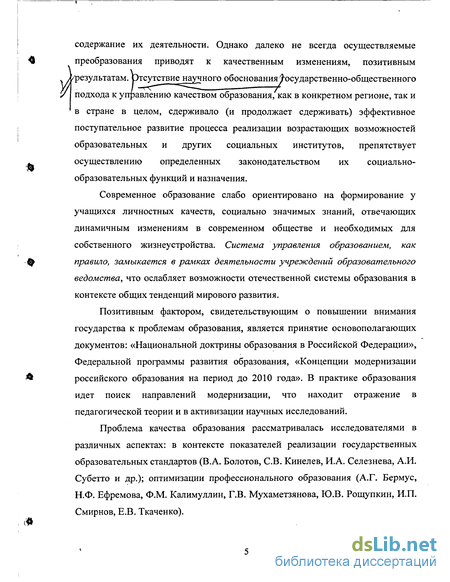 содержание их деятельности. Однако далеко не всегда осуществляемые преобразования приводят к качественным изменениям, позитивным результатам. Отсутствие научного обоснования государственно-общественного подхода к управлению качеством образования, как в конкретном регионе, так и в стране в целом, сдерживало (и продолжает сдерживать) эффективное поступательное развитие процесса реализации возрастающих возможностей образовательных и других социальных институтов, препятствует осуществлению определенных законодательством их социально-образовательных функций и назначения.

Современное образование слабо ориентировано на формирование у учащихся личностных качеств, социально значимых знаний, отвечающих динамичным изменениям в современном обществе и необходимых для собственного жизнеустройства. Система управления образованием, как правило, замыкается в рамках деятельности учреждений образовательного ведомства, что ослабляет возможности отечественной системы образования в контексте общих тенденций мирового развития.

Позитивным фактором, свидетельствующим о повышении внимания государства к проблемам образования, является принятие основополагающих документов: «Национальной доктрины образования в Российской Федерации», Федеральной программы развития образования, «Концепции модернизации российского образования на период до 2010 года». В практике образования идет поиск направлений модернизации, что находит отражение в педагогической теории и в активизации научных исследований.

Проблема качества образования рассматривалась исследователями в различных аспектах: в контексте показателей реализации государственных образовательных стандартов (В.А. Болотов, С.В. Кинелев, И.А. Селезнева, А.И. Субетто и др.); оптимизации профессионального образования (А.Г. Бермус, Н.Ф. Ефремова, Ф.М. Калимуллин, Г.В. Мухаметзянова, Ю.В. Рощупкин, И.П. Смирнов, Е.В. Ткаченко).

5

dsLib.net
библиотека диссертаций